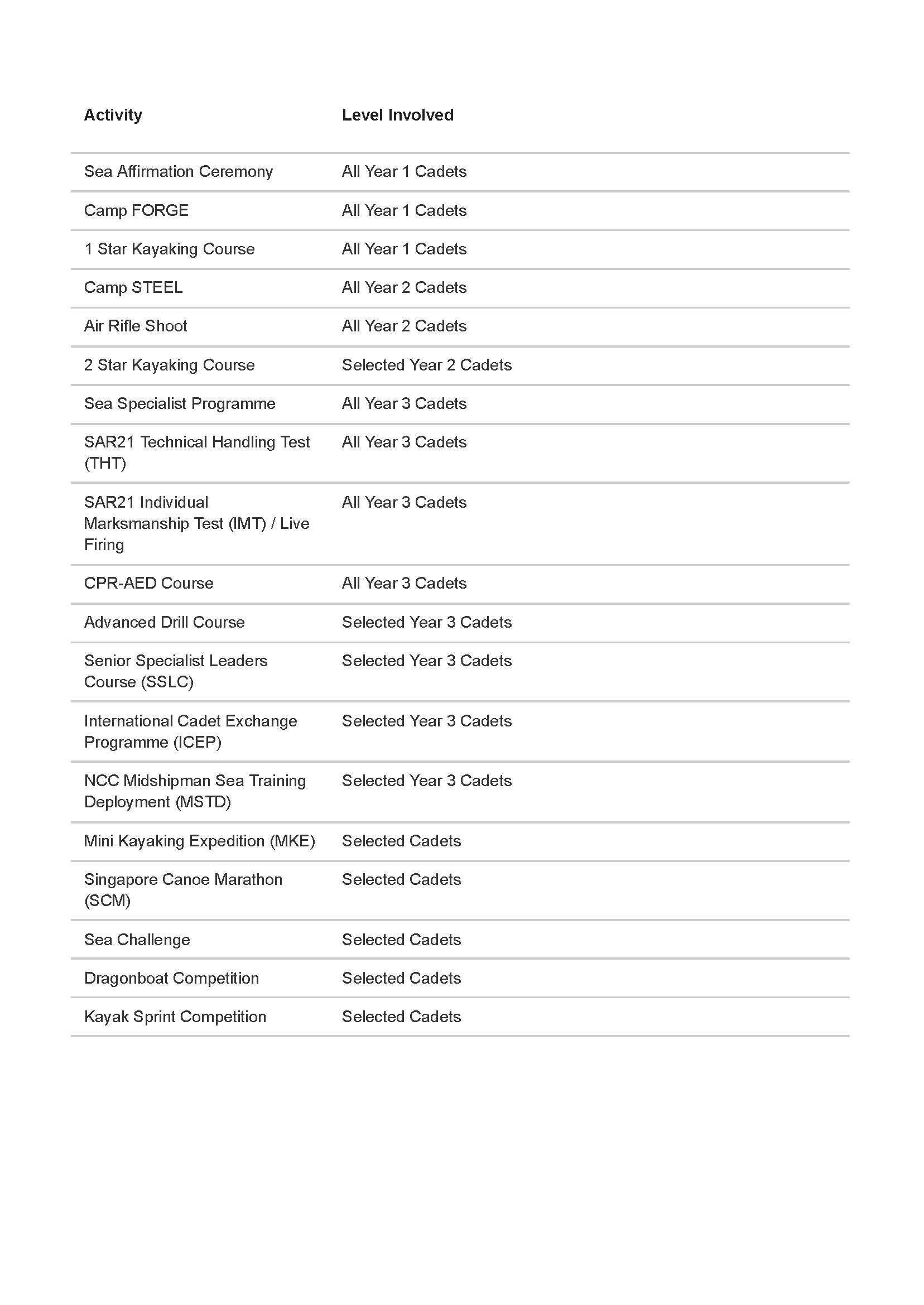 | Activity | Level Involved |
|---|---|
| Sea Affirmation Ceremony | All Year 1 Cadets |
| Camp FORGE | All Year 1 Cadets |
| 1 Star Kayaking Course | All Year 1 Cadets |
| Camp STEEL | All Year 2 Cadets |
| Air Rifle Shoot | All Year 2 Cadets |
| 2 Star Kayaking Course | Selected Year 2 Cadets |
| Sea Specialist Programme | All Year 3 Cadets |
| SAR21 Technical Handling Test (THT) | All Year 3 Cadets |
| SAR21 Individual Marksmanship Test (IMT) / Live Firing | All Year 3 Cadets |
| CPR-AED Course | All Year 3 Cadets |
| Advanced Drill Course | Selected Year 3 Cadets |
| Senior Specialist Leaders Course (SSLC) | Selected Year 3 Cadets |
| International Cadet Exchange Programme (ICEP) | Selected Year 3 Cadets |
| NCC Midshipman Sea Training Deployment (MSTD) | Selected Year 3 Cadets |
| Mini Kayaking Expedition (MKE) | Selected Cadets |
| Singapore Canoe Marathon (SCM) | Selected Cadets |
| Sea Challenge | Selected Cadets |
| Dragonboat Competition | Selected Cadets |
| Kayak Sprint Competition | Selected Cadets |